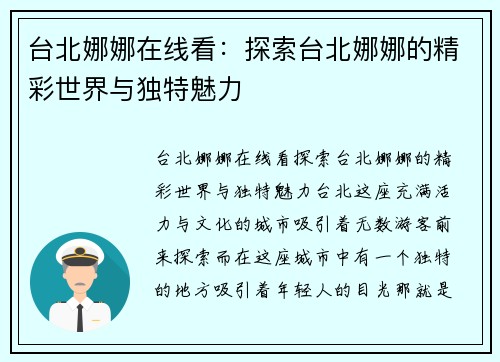 台北娜娜在线看：探索台北娜娜的精彩世界与独特魅力

台北娜娜在线看探索台北娜娜的精彩世界与独特魅力台北这座充满活力与文化的城市吸引着无数游客前来探索而在这座城市中有一个独特的地方吸引着年轻人的目光那就是